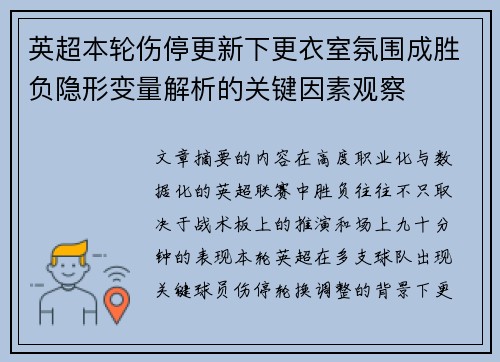 英超本轮伤停更新下更衣室氛围成胜负隐形变量解析的关键因素观察

文章摘要的内容在高度职业化与数据化的英超联赛中胜负往往不只取决于战术板上的推演和场上九十分钟的表现本轮英超在多支球队出现关键球员伤停轮换调整的背景下更